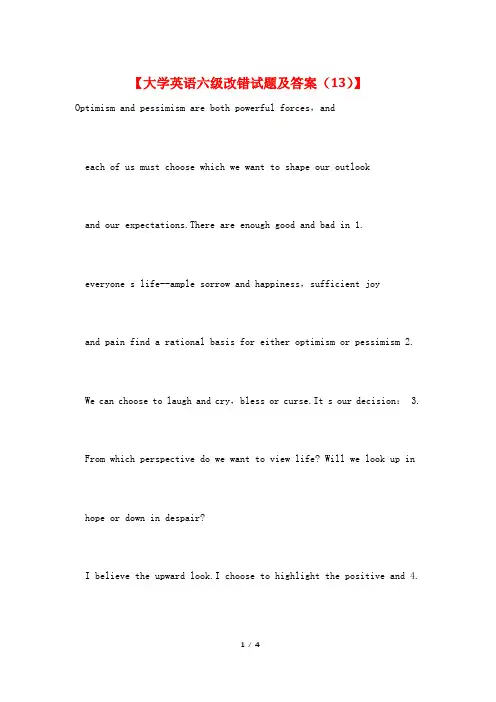 【大学英语六级改错试题及答案（13）】

Optimism and pessimism are both powerful forces, and

each of us must choose which we want to shape our outlook

and our expectations.There are enough good and bad in 1.

everyone s life--ample sorrow and happiness, sufficient joy

and pain find a rational basis for either optimism or pessimism 2.

We can choose to laugh and cry, bless or curse.It s our decision: 3.

From which perspective do we want to view life? Will we look up in

hope or down in despair?

I believe the upward look.I choose to highlight the positive and 4.

1 / 4